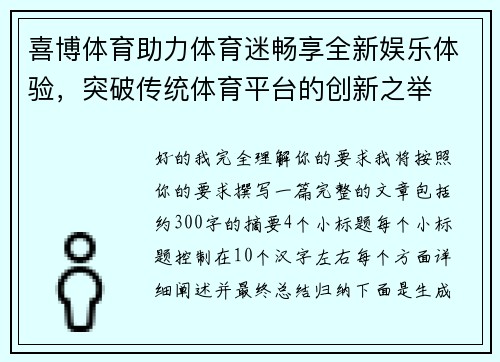 喜博体育助力体育迷畅享全新娱乐体验，突破传统体育平台的创新之举

好的我完全理解你的要求我将按照你的要求撰写一篇完整的文章包括约300字的摘要4个小标题每个小标题控制在10个汉字左右每个方面详细阐述并最终总结归纳下面是生成